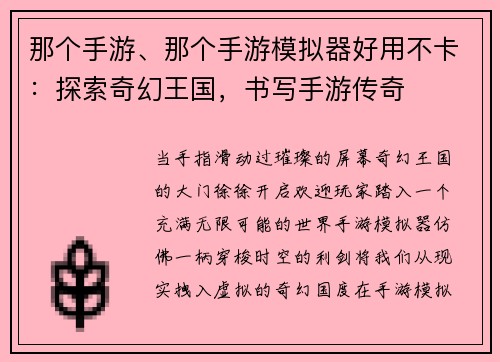 那个手游、那个手游模拟器好用不卡：探索奇幻王国，书写手游传奇

当手指滑动过璀璨的屏幕奇幻王国的大门徐徐开启欢迎玩家踏入一个充满无限可能的世界手游模拟器仿佛一柄穿梭时空的利剑将我们从现实拽入虚拟的奇幻国度在手游模拟